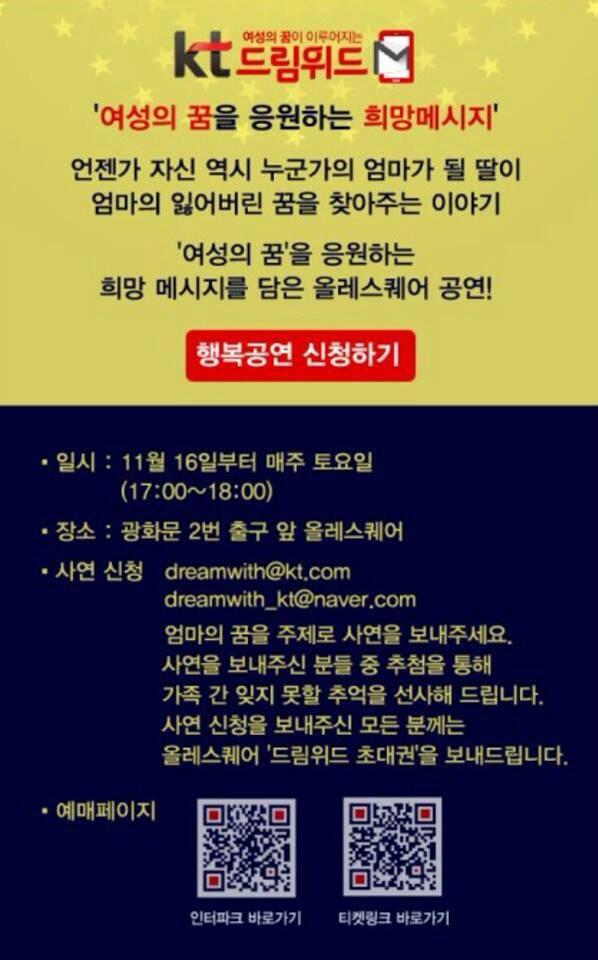 여성의 꿈이 이루어지는
kt 드림위드

'여성의 꿈을 응원하는 희망메시지'

언젠가 자신 역시 누군가의 엄마가 될 딸이 엄마의 잃어버린 꿈을 찾아주는 이야기

'여성의 꿈'을 응원하는 희망 메시지를 담은 올레스퀘어 공연!

행복공연 신청하기

• 일시 : 11월 16일부터 매주 토요일
(17:00~18:00)

• 장소 : 광화문 2번 출구 앞 올레스퀘어

• 사연 신청 dreamwith@kt.com
dreamwith_kt@naver.com
엄마의 꿈을 주제로 사연을 보내주세요.
사연을 보내주신 분들 중 추첨을 통해 가족 간 잊지 못할 추억을 선사해 드립니다.
사연 신청을 보내주신 모든 분께는 올레스퀘어 '드림위드 초대권'을 보내드립니다.

• 예매페이지

인터파크 바로가기
티켓링크 바로가기